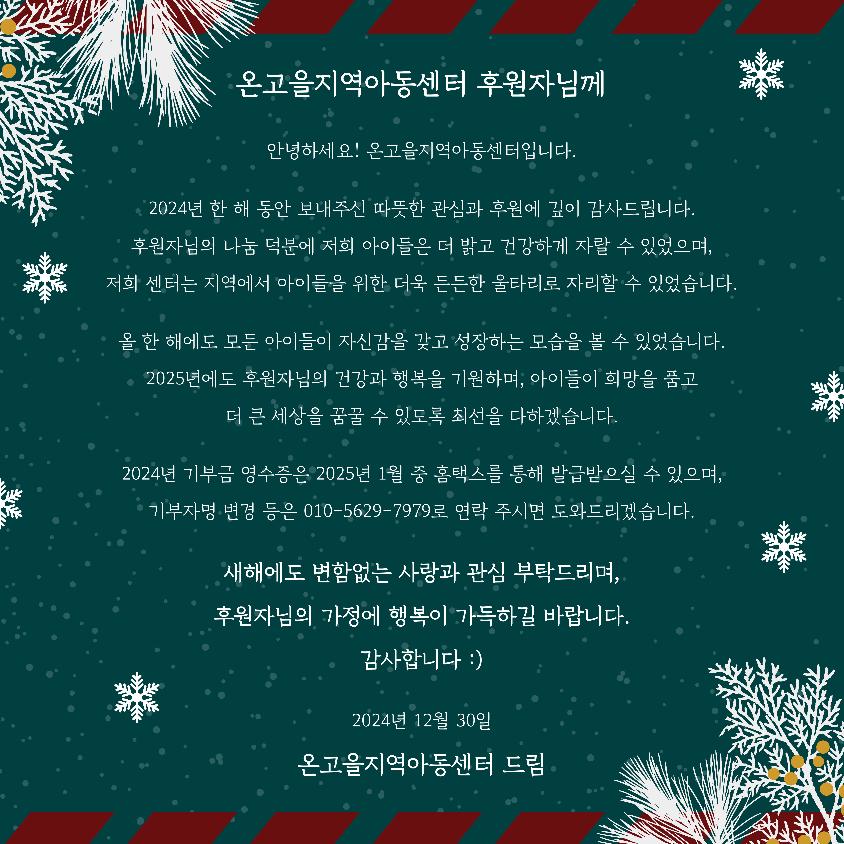 온고을지역아동센터 후원자님께

안녕하세요! 온고을지역아동센터입니다.

2024년 한 해 동안 보내주신 따뜻한 관심과 후원에 깊이 감사드립니다.
후원자님의 나눔 덕분에 저희 아이들은 더 밝고 건강하게 자랄 수 있었으며,
저희 센터는 지역에서 아이들을 위한 더욱 든든한 울타리로 자리할 수 있었습니다.

올 한 해에도 모든 아이들이 자신감을 갖고 성장하는 모습을 볼 수 있었습니다.
2025년에도 후원자님의 건강과 행복을 기원하며, 아이들이 희망을 품고
더 큰 세상을 꿈꿀 수 있도록 최선을 다하겠습니다.

2024년 기부금 영수증은 2025년 1월 중 홈택스를 통해 발급받으실 수 있으며,
기부자명 변경 등은 010-5629-7979로 연락 주시면 도와드리겠습니다.

새해에도 변함없는 사랑과 관심 부탁드리며,
후원자님의 가정에 행복이 가득하길 바랍니다.
감사합니다 :)

2024년 12월 30일

온고을지역아동센터 드림